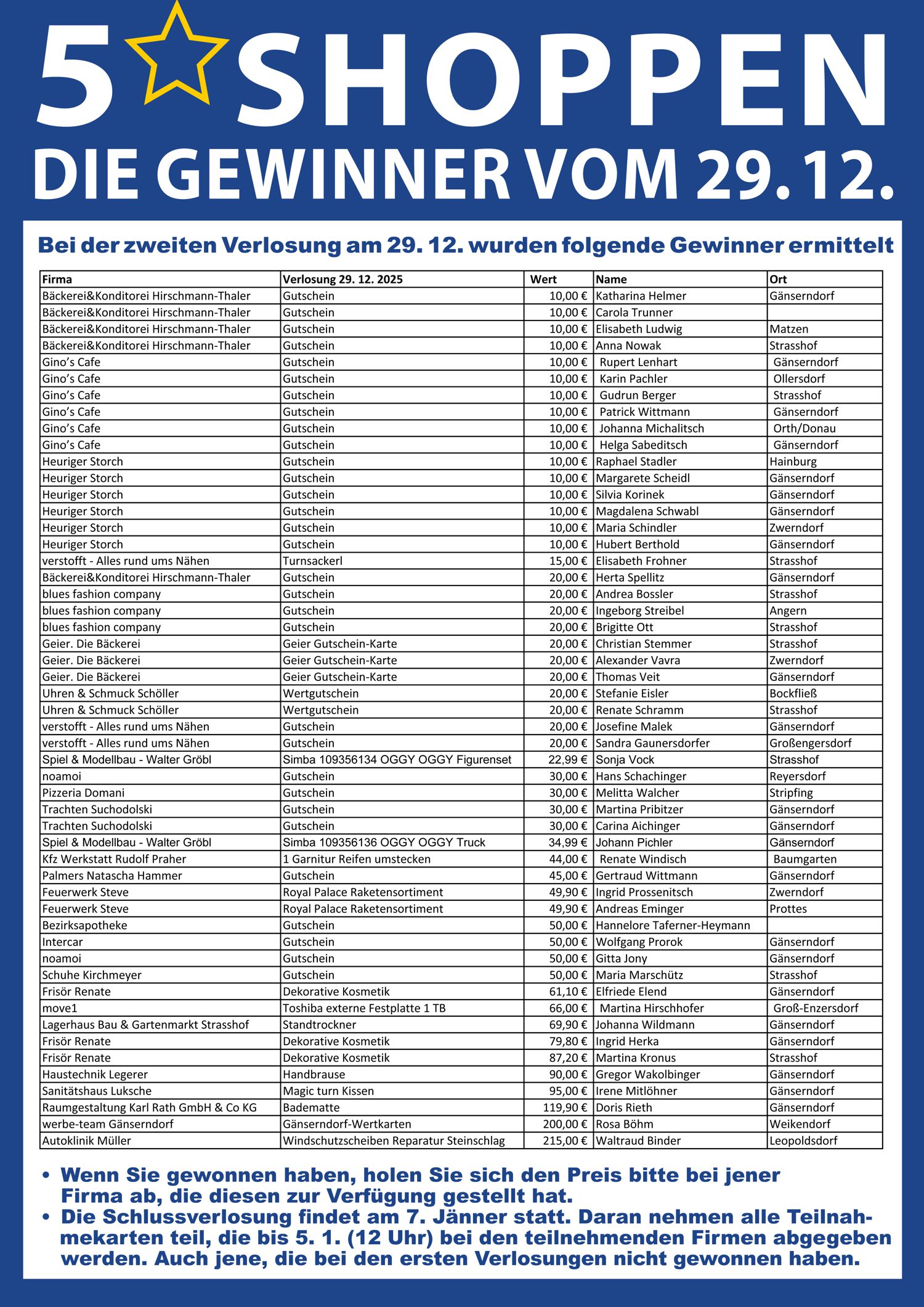 5 SHOPPEN
DIE GEWINNER VOM 29. 12.

Bei der zweiten Verlosung am 29. 12. wurden folgende Gewinner ermittelt

| Firma | Verlosung 29. 12. 2025 | Wert | Name | Ort |
|---|---|---|---|---|
| Bäckerei&Konditorei Hirschmann-Thaler | Gutschein | 10,00 € | Katharina Helmer | Gänserndorf |
| Bäckerei&Konditorei Hirschmann-Thaler | Gutschein | 10,00 € | Carola Trunner | |
| Bäckerei&Konditorei Hirschmann-Thaler | Gutschein | 10,00 € | Elisabeth Ludwig | Matzen |
| Bäckerei&Konditorei Hirschmann-Thaler | Gutschein | 10,00 € | Anna Nowak | Strasshof |
| Gino's Cafe | Gutschein | 10,00 € | Rupert Lenhart | Gänserndorf |
| Gino's Cafe | Gutschein | 10,00 € | Karin Pachler | Ollersdorf |
| Gino's Cafe | Gutschein | 10,00 € | Gudrun Berger | Strasshof |
| Gino's Cafe | Gutschein | 10,00 € | Patrick Wittmann | Gänserndorf |
| Gino's Cafe | Gutschein | 10,00 € | Johanna Michalitsch | Orth/Donau |
| Gino's Cafe | Gutschein | 10,00 € | Helga Sabeditsch | Gänserndorf |
| Heuriger Storch | Gutschein | 10,00 € | Raphael Stadler | Hainburg |
| Heuriger Storch | Gutschein | 10,00 € | Margarete Scheidl | Gänserndorf |
| Heuriger Storch | Gutschein | 10,00 € | Silvia Korinek | Gänserndorf |
| Heuriger Storch | Gutschein | 10,00 € | Magdalena Schwabl | Gänserndorf |
| Heuriger Storch | Gutschein | 10,00 € | Maria Schindler | Zwerndorf |
| Heuriger Storch | Gutschein | 10,00 € | Hubert Berthold | Gänserndorf |
| verstofft - Alles rund ums Nähen | Turnsackerl | 15,00 € | Elisabeth Frohner | Strasshof |
| Bäckerei&Konditorei Hirschmann-Thaler | Gutschein | 20,00 € | Herta Spellitz | Gänserndorf |
| blues fashion company | Gutschein | 20,00 € | Andrea Bossler | Strasshof |
| blues fashion company | Gutschein | 20,00 € | Ingeborg Streibel | Angern |
| blues fashion company | Gutschein | 20,00 € | Brigitte Ott | Strasshof |
| Geier. Die Bäckerei | Geier Gutschein-Karte | 20,00 € | Christian Stemmer | Strasshof |
| Geier. Die Bäckerei | Geier Gutschein-Karte | 20,00 € | Alexander Vavra | Zwerndorf |
| Geier. Die Bäckerei | Geier Gutschein-Karte | 20,00 € | Thomas Veit | Gänserndorf |
| Uhren & Schmuck Schöller | Wertgutschein | 20,00 € | Stefanie Eisler | Bockfließ |
| Uhren & Schmuck Schöller | Wertgutschein | 20,00 € | Renate Schramm | Strasshof |
| verstofft - Alles rund ums Nähen | Gutschein | 20,00 € | Josefine Malek | Gänserndorf |
| verstofft - Alles rund ums Nähen | Gutschein | 20,00 € | Sandra Gaunersdorfer | Großengersdorf |
| Spiel & Modellbau - Walter Gröbl | Simba 109356134 OGGY OGGY Figurenset | 22,99 € | Sonja Vock | Strasshof |
| noamoi | Gutschein | 30,00 € | Hans Schachinger | Reyersdorf |
| Pizzeria Domani | Gutschein | 30,00 € | Melitta Walcher | Stripfing |
| Trachten Suchodolski | Gutschein | 30,00 € | Martina Pribitzer | Gänserndorf |
| Trachten Suchodolski | Gutschein | 30,00 € | Carina Aichinger | Gänserndorf |
| Spiel & Modellbau - Walter Gröbl | Simba 109356136 OGGY OGGY Truck | 34,99 € | Johann Pichler | Gänserndorf |
| Kfz Werkstatt Rudolf Praher | 1 Garnitur Reifen umstecken | 44,00 € | Renate Windisch | Baumgarten |
| Palmers Natascha Hammer | Gutschein | 45,00 € | Gertraud Wittmann | Gänserndorf |
| Feuerwerk Steve | Royal Palace Raketensortiment | 49,90 € | Ingrid Prossenitsch | Zwerndorf |
| Feuerwerk Steve | Royal Palace Raketensortiment | 49,90 € | Andreas Eminger | Prottes |
| Bezirksapotheke | Gutschein | 50,00 € | Hannelore Taferner-Heymann | |
| Intercar | Gutschein | 50,00 € | Wolfgang Prorok | Gänserndorf |
| noamoi | Gutschein | 50,00 € | Gitta Jony | Gänserndorf |
| Schuhe Kirchmeyer | Gutschein | 50,00 € | Maria Marschütz | Strasshof |
| Frisör Renate | Dekorative Kosmetik | 61,10 € | Elfriede Elend | Gänserndorf |
| move1 | Toshiba externe Festplatte 1 TB | 66,00 € | Martina Hirschhofer | Groß-Enzersdorf |
| Lagerhaus Bau & Gartenmarkt Strasshof | Standtrockner | 69,90 € | Johanna Wildmann | Gänserndorf |
| Frisör Renate | Dekorative Kosmetik | 79,80 € | Ingrid Herka | Gänserndorf |
| Frisör Renate | Dekorative Kosmetik | 87,20 € | Martina Kronus | Strasshof |
| Haustechnik Legerer | Handbrause | 90,00 € | Gregor Wakolbinger | Gänserndorf |
| Sanitätshaus Luksche | Magic turn Kissen | 95,00 € | Irene Mitlöhner | Gänserndorf |
| Raumgestaltung Karl Rath GmbH & Co KG | Badematte | 119,90 € | Doris Rieth | Gänserndorf |
| werbe-team Gänserndorf | Gänserndorf-Wertkarten | 200,00 € | Rosa Böhm | Weikendorf |
| Autoklinik Müller | Windschutzscheiben Reparatur Steinschlag | 215,00 € | Waltraud Binder | Leopoldsdorf |

• Wenn Sie gewonnen haben, holen Sie sich den Preis bitte bei jener Firma ab, die diesen zur Verfügung gestellt hat.
• Die Schlussverlosung findet am 7. Jänner statt. Daran nehmen alle Teilnahmekarten teil, die bis 5. 1. (12 Uhr) bei den teilnehmenden Firmen abgegeben werden. Auch jene, die bei den ersten Verlosungen nicht gewonnen haben.